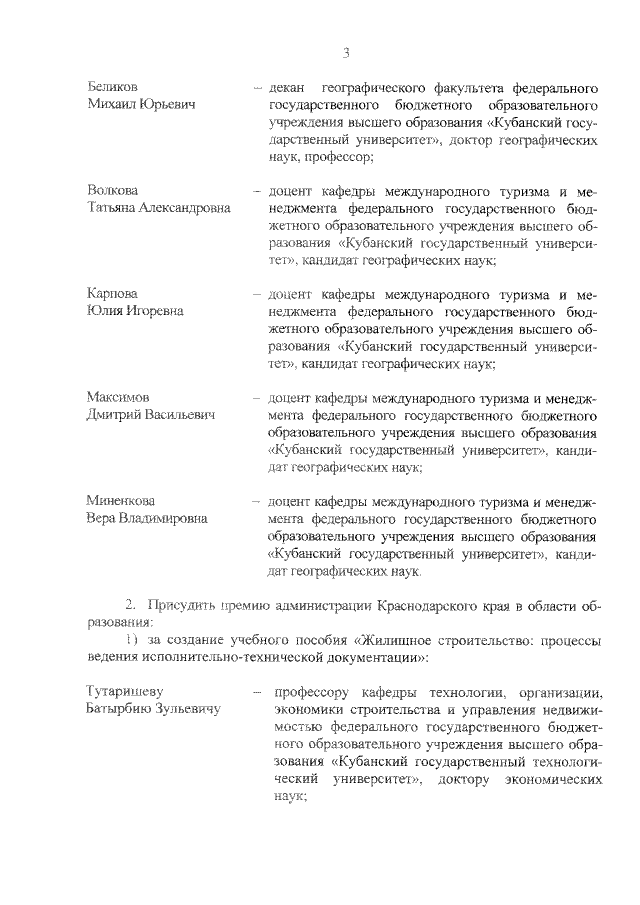 3

Беликов
Михаил Юрьевич

– декан географического факультета федерального государственного бюджетного образовательного учреждения высшего образования «Кубанский государственный университет», доктор географических наук, профессор;

Волкова
Татьяна Александровна

– доцент кафедры международного туризма и менеджмента федерального государственного бюджетного образовательного учреждения высшего образования «Кубанский государственный университет», кандидат географических наук;

Карпова
Юлия Игоревна

– доцент кафедры международного туризма и менеджмента федерального государственного бюджетного образовательного учреждения высшего образования «Кубанский государственный университет», кандидат географических наук;

Максимов
Дмитрий Васильевич

– доцент кафедры международного туризма и менеджмента федерального государственного бюджетного образовательного учреждения высшего образования «Кубанский государственный университет», кандидат географических наук;

Миненкова
Вера Владимировна

– доцент кафедры международного туризма и менеджмента федерального государственного бюджетного образовательного учреждения высшего образования «Кубанский государственный университет», кандидат географических наук.

2. Присудить премию администрации Краснодарского края в области образования:

1) за создание учебного пособия «Жилищное строительство: процессы ведения исполнительно-технической документации»:

Тутаришеву
Батырбию Зульевичу

– профессору кафедры технологии, организации, экономики строительства и управления недвижимостью федерального государственного бюджетного образовательного учреждения высшего образования «Кубанский государственный технологический университет», доктору экономических наук;